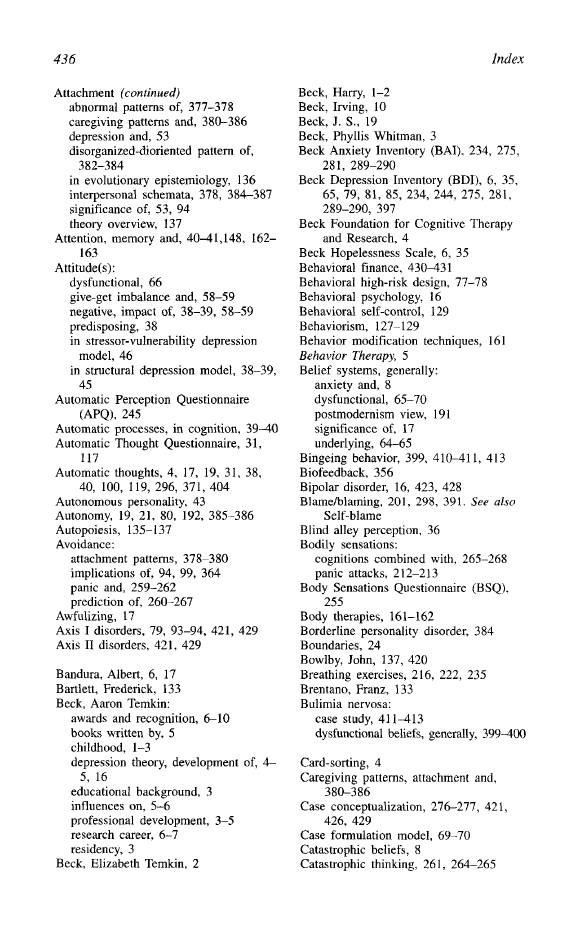 436 Index

Attachment (continued)
abnormal patterns of, 377–378
caregiving patterns and, 380–386
depression and, 53
disorganized-dioriented pattern of, 382–384
in evolutionary epistemiology, 136
interpersonal schemata, 378, 384–387
significance of, 53, 94
theory overview, 137
Attention, memory and, 40–41,148, 162–163
Attitude(s):
dysfunctional, 66
give-get imbalance and, 58–59
negative, impact of, 38–39, 58–59
predisposing, 38
in stressor-vulnerability depression model, 46
in structural depression model, 38–39, 45
Automatic Perception Questionnaire (APQ), 245
Automatic processes, in cognition, 39–40
Automatic Thought Questionnaire, 31, 117
Automatic thoughts, 4, 17, 19, 31, 38, 40, 100, 119, 296, 371, 404
Autonomous personality, 43
Autonomy, 19, 21, 80, 192, 385–386
Autopoiesis, 135–137
Avoidance:
attachment patterns, 378–380
implications of, 94, 99, 364
panic and, 259–262
prediction of, 260–267
Awfulizing, 17
Axis I disorders, 79, 93–94, 421, 429
Axis II disorders, 421, 429

Bandura, Albert, 6, 17
Bartlett, Frederick, 133
Beck, Aaron Temkin:
awards and recognition, 6–10
books written by, 5
childhood, 1–3
depression theory, development of, 4–5, 16
educational background, 3
influences on, 5–6
professional development, 3–5
research career, 6–7
residency, 3
Beck, Elizabeth Temkin, 2
Beck, Harry, 1–2
Beck, Irving, 10
Beck, J. S., 19
Beck, Phyllis Whitman, 3
Beck Anxiety Inventory (BAI), 234, 275, 281, 289–290
Beck Depression Inventory (BDI), 6, 35, 65, 79, 81, 85, 234, 244, 275, 281, 289–290, 397
Beck Foundation for Cognitive Therapy and Research, 4
Beck Hopelessness Scale, 6, 35
Behavioral finance, 430–431
Behavioral high-risk design, 77–78
Behavioral psychology, 16
Behavioral self-control, 129
Behaviorism, 127–129
Behavior modification techniques, 161
Behavior Therapy, 5
Belief systems, generally:
anxiety and, 8
dysfunctional, 65–70
postmodernism view, 191
significance of, 17
underlying, 64–65
Bingeing behavior, 399, 410–411, 413
Biofeedback, 356
Bipolar disorder, 16, 423, 428
Blame/blaming, 201, 298, 391. See also Self-blame
Blind alley perception, 36
Bodily sensations:
cognitions combined with, 265–268
panic attacks, 212–213
Body Sensations Questionnaire (BSQ), 255
Body therapies, 161–162
Borderline personality disorder, 384
Boundaries, 24
Bowlby, John, 137, 420
Breathing exercises, 216, 222, 235
Brentano, Franz, 133
Bulimia nervosa:
case study, 411–413
dysfunctional beliefs, generally, 399–400

Card-sorting, 4
Caregiving patterns, attachment and, 380–386
Case conceptualization, 276–277, 421, 426, 429
Case formulation model, 69–70
Catastrophic beliefs, 8
Catastrophic thinking, 261, 264–265